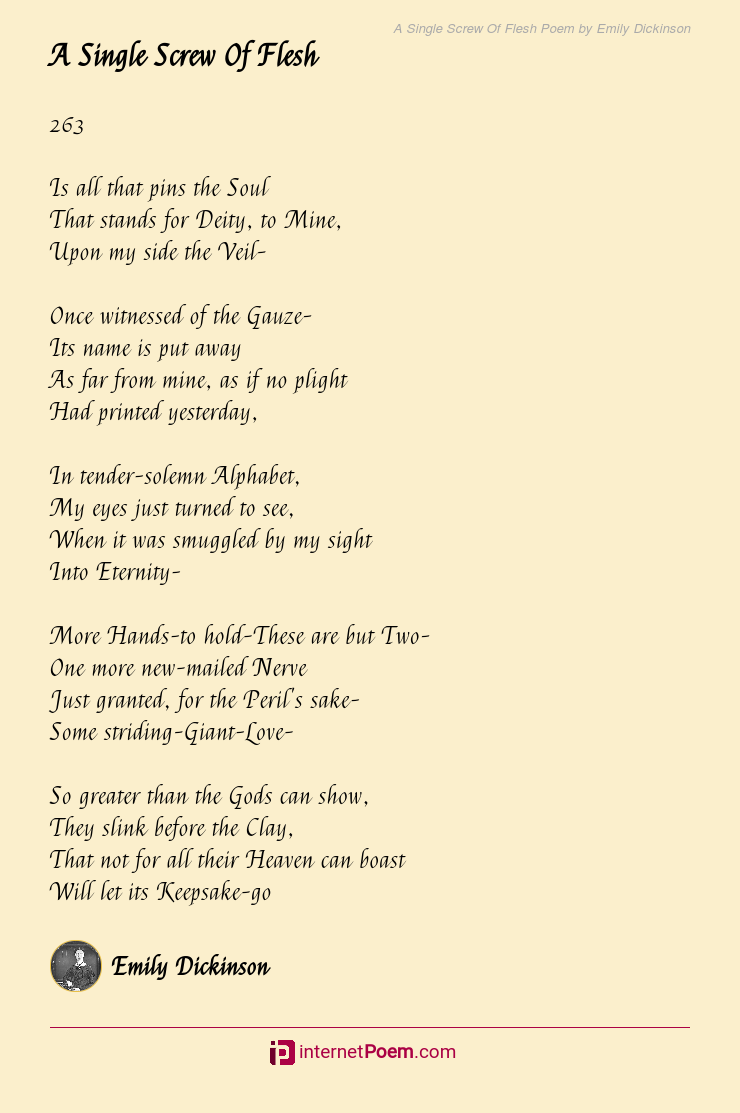 A Single Screw Of Flesh Poem by Emily Dickinson

A Single Screw Of Flesh

263

Is all that pins the Soul
That stands for Deity, to Mine,
Upon my side the Veil-

Once witnessed of the Gauze-
Its name is put away
As far from mine, as if no plight
Had printed yesterday,

In tender-solemn Alphabet,
My eyes just turned to see,
When it was smuggled by my sight
Into Eternity-

More Hands-to hold-These are but Two-
One more new-mailed Nerve
Just granted, for the Peril's sake-
Some striding-Giant-Love-

So greater than the Gods can show,
They slink before the Clay,
That not for all their Heaven can boast
Will let its Keepsake-go

Emily Dickinson

internetPoem.com